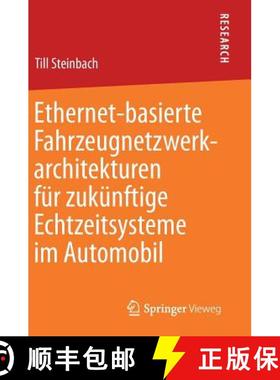 RESEARCH

Till Steinbach

Ethernet-basierte Fahrzeugnetzwerkarchitekturen für zukünftige Echtzeitsysteme im Automobil

Springer Vieweg

顺丰包邮

正版保